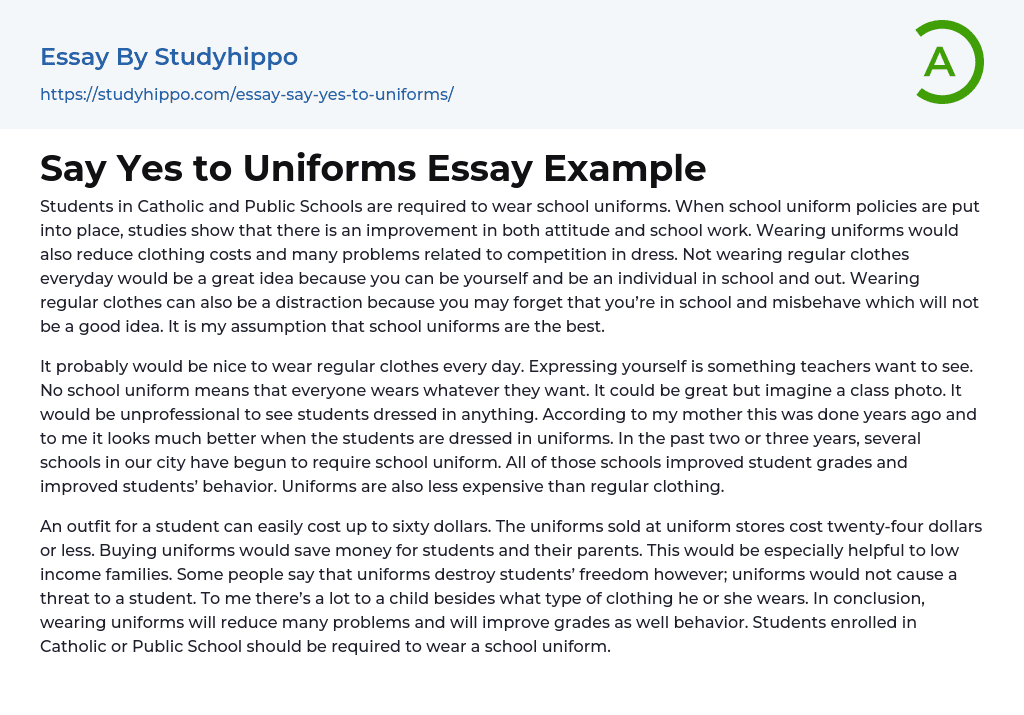 Essay By Studyhippo

https://studyhippo.com/essay-say-yes-to-uniforms/

A

Say Yes to Uniforms Essay Example

Students in Catholic and Public Schools are required to wear school uniforms. When school uniform policies are put into place, studies show that there is an improvement in both attitude and school work. Wearing uniforms would also reduce clothing costs and many problems related to competition in dress. Not wearing regular clothes everyday would be a great idea because you can be yourself and be an individual in school and out. Wearing regular clothes can also be a distraction because you may forget that you're in school and misbehave which will not be a good idea. It is my assumption that school uniforms are the best.

It probably would be nice to wear regular clothes every day. Expressing yourself is something teachers want to see. No school uniform means that everyone wears whatever they want. It could be great but imagine a class photo. It would be unprofessional to see students dressed in anything. According to my mother this was done years ago and to me it looks much better when the students are dressed in uniforms. In the past two or three years, several schools in our city have begun to require school uniform. All of those schools improved student grades and improved students' behavior. Uniforms are also less expensive than regular clothing.

An outfit for a student can easily cost up to sixty dollars. The uniforms sold at uniform stores cost twenty-four dollars or less. Buying uniforms would save money for students and their parents. This would be especially helpful to low income families. Some people say that uniforms destroy students' freedom however; uniforms would not cause a threat to a student. To me there's a lot to a child besides what type of clothing he or she wears. In conclusion, wearing uniforms will reduce many problems and will improve grades as well behavior. Students enrolled in Catholic or Public School should be required to wear a school uniform.